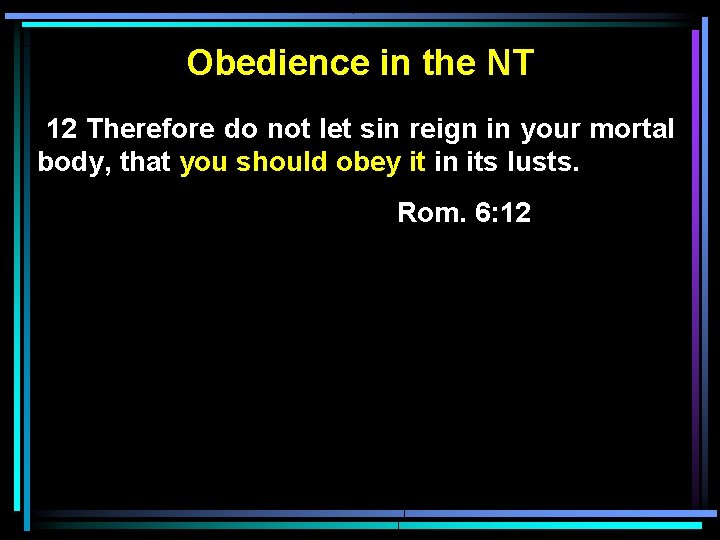 Obedience in the NT

12 Therefore do not let sin reign in your mortal body, that you should obey it in its lusts.

Rom. 6:12